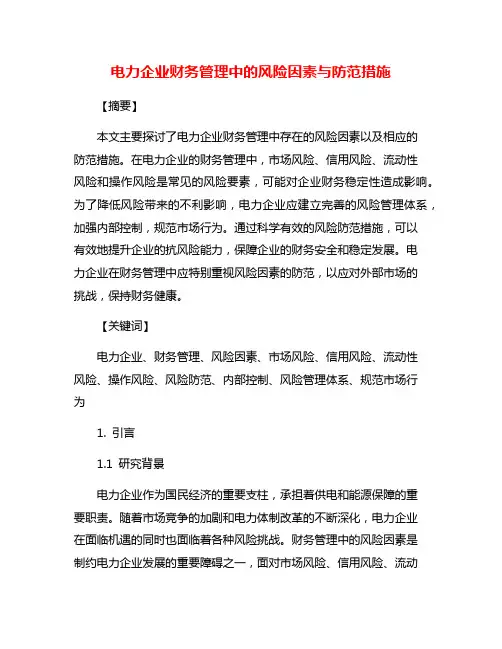 电力企业财务管理中的风险因素与防范措施

【摘要】

本文主要探讨了电力企业财务管理中存在的风险因素以及相应的防范措施。在电力企业的财务管理中，市场风险、信用风险、流动性风险和操作风险是常见的风险要素，可能对企业财务稳定性造成影响。为了降低风险带来的不利影响，电力企业应建立完善的风险管理体系，加强内部控制，规范市场行为。通过科学有效的风险防范措施，可以有效地提升企业的抗风险能力，保障企业的财务安全和稳定发展。电力企业在财务管理中应特别重视风险因素的防范，以应对外部市场的挑战，保持财务健康。

【关键词】

电力企业、财务管理、风险因素、市场风险、信用风险、流动性风险、操作风险、风险防范、内部控制、风险管理体系、规范市场行为

1. 引言

1.1 研究背景

电力企业作为国民经济的重要支柱，承担着供电和能源保障的重要职责。随着市场竞争的加剧和电力体制改革的不断深化，电力企业在面临机遇的同时也面临着各种风险挑战。财务管理中的风险因素是制约电力企业发展的重要障碍之一，面对市场风险、信用风险、流动